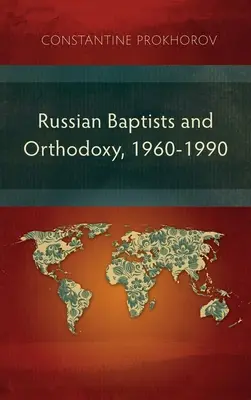 CONSTANTINE PROKHOROV

Russian Baptists and Orthodoxy, 1960-1990